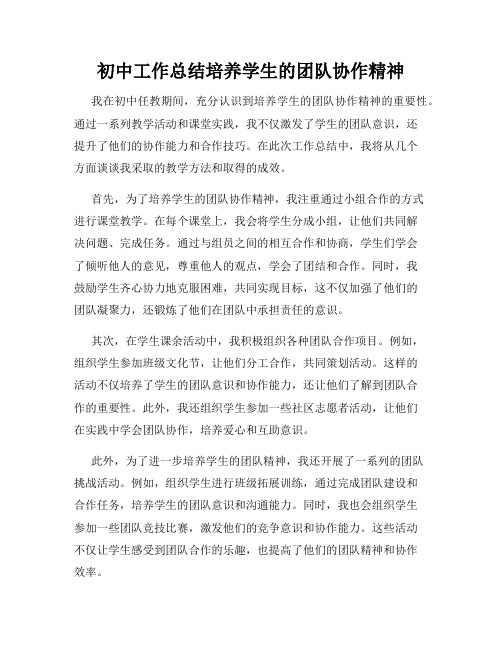 初中工作总结培养学生的团队协作精神

我在初中任教期间，充分认识到培养学生的团队协作精神的重要性。通过一系列教学活动和课堂实践，我不仅激发了学生的团队意识，还提升了他们的协作能力和合作技巧。在此次工作总结中，我将从几个方面谈谈我采取的教学方法和取得的成效。

首先，为了培养学生的团队协作精神，我注重通过小组合作的方式进行课堂教学。在每个课堂上，我会将学生分成小组，让他们共同解决问题、完成任务。通过与组员之间的相互合作和协商，学生们学会了倾听他人的意见，尊重他人的观点，学会了团结和合作。同时，我鼓励学生齐心协力地克服困难，共同实现目标，这不仅加强了他们的团队凝聚力，还锻炼了他们在团队中承担责任的意识。

其次，在学生课余活动中，我积极组织各种团队合作项目。例如，组织学生参加班级文化节，让他们分工合作，共同策划活动。这样的活动不仅培养了学生的团队意识和协作能力，还让他们了解到团队合作的重要性。此外，我还组织学生参加一些社区志愿者活动，让他们在实践中学会团队协作，培养爱心和互助意识。

此外，为了进一步培养学生的团队精神，我还开展了一系列的团队挑战活动。例如，组织学生进行班级拓展训练，通过完成团队建设和合作任务，培养学生的团队意识和沟通能力。同时，我也会组织学生参加一些团队竞技比赛，激发他们的竞争意识和协作能力。这些活动不仅让学生感受到团队合作的乐趣，也提高了他们的团队精神和协作效率。